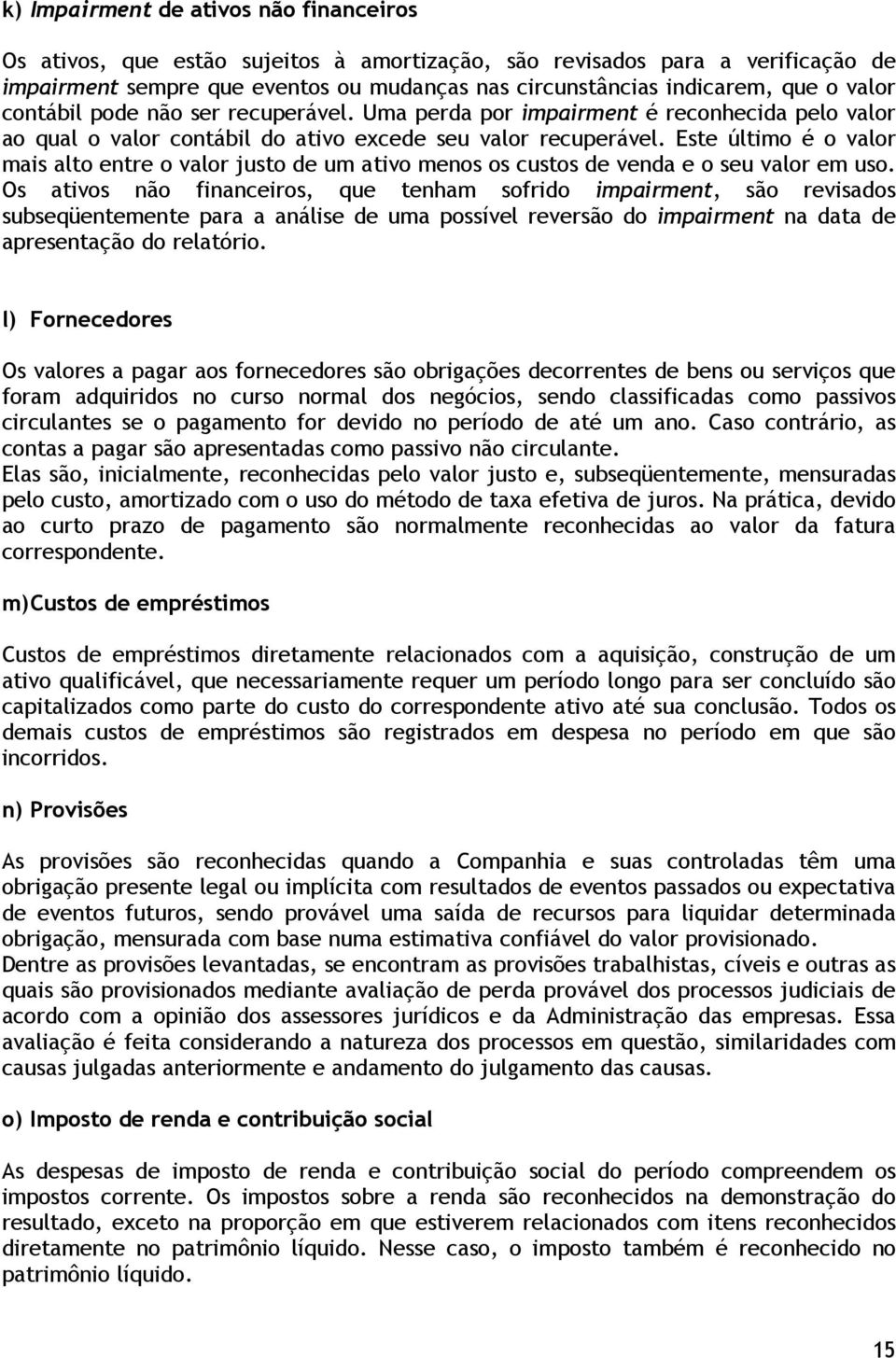 k) Impairment de ativos não financeiros

Os ativos, que estão sujeitos à amortização, são revisados para a verificação de impairment sempre que eventos ou mudanças nas circunstâncias indicarem, que o valor contábil pode não ser recuperável. Uma perda por impairment é reconhecida pelo valor ao qual o valor contábil do ativo excede seu valor recuperável. Este último é o valor mais alto entre o valor justo de um ativo menos os custos de venda e o seu valor em uso. Os ativos não financeiros, que tenham sofrido impairment, são revisados subseqüentemente para a análise de uma possível reversão do impairment na data de apresentação do relatório.

l) Fornecedores

Os valores a pagar aos fornecedores são obrigações decorrentes de bens ou serviços que foram adquiridos no curso normal dos negócios, sendo classificadas como passivos circulantes se o pagamento for devido no período de até um ano. Caso contrário, as contas a pagar são apresentadas como passivo não circulante.
Elas são, inicialmente, reconhecidas pelo valor justo e, subseqüentemente, mensuradas pelo custo, amortizado com o uso do método de taxa efetiva de juros. Na prática, devido ao curto prazo de pagamento são normalmente reconhecidas ao valor da fatura correspondente.

m)Custos de empréstimos

Custos de empréstimos diretamente relacionados com a aquisição, construção de um ativo qualificável, que necessariamente requer um período longo para ser concluído são capitalizados como parte do custo do correspondente ativo até sua conclusão. Todos os demais custos de empréstimos são registrados em despesa no período em que são incorridos.

n) Provisões

As provisões são reconhecidas quando a Companhia e suas controladas têm uma obrigação presente legal ou implícita com resultados de eventos passados ou expectativa de eventos futuros, sendo provável uma saída de recursos para liquidar determinada obrigação, mensurada com base numa estimativa confiável do valor provisionado.
Dentre as provisões levantadas, se encontram as provisões trabalhistas, cíveis e outras as quais são provisionados mediante avaliação de perda provável dos processos judiciais de acordo com a opinião dos assessores jurídicos e da Administração das empresas. Essa avaliação é feita considerando a natureza dos processos em questão, similaridades com causas julgadas anteriormente e andamento do julgamento das causas.

o) Imposto de renda e contribuição social

As despesas de imposto de renda e contribuição social do período compreendem os impostos corrente. Os impostos sobre a renda são reconhecidos na demonstração do resultado, exceto na proporção em que estiverem relacionados com itens reconhecidos diretamente no patrimônio líquido. Nesse caso, o imposto também é reconhecido no patrimônio líquido.

15